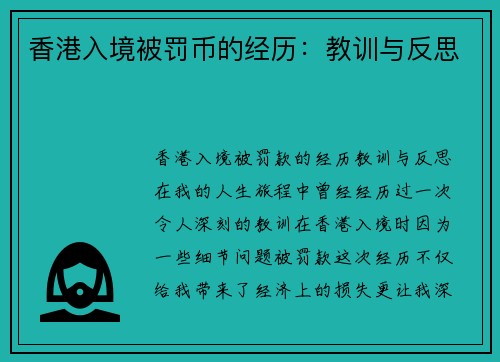 香港入境被罚币的经历：教训与反思

香港入境被罚款的经历教训与反思在我的人生旅程中曾经经历过一次令人深刻的教训在香港入境时因为一些细节问题被罚款这次经历不仅给我带来了经济上的损失更让我深